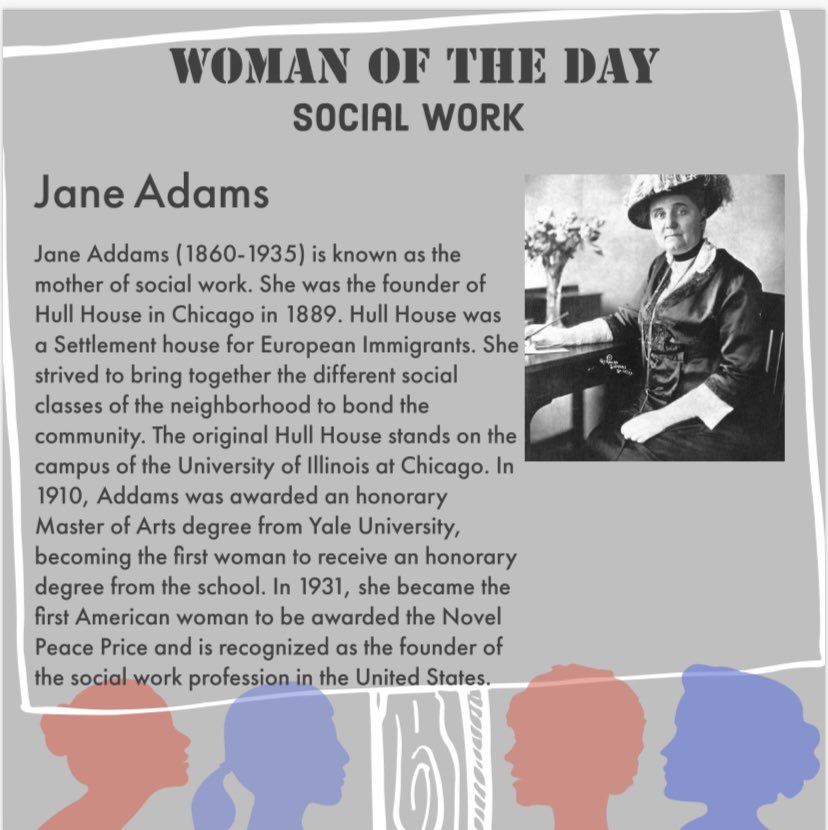 WOMAN OF THE DAY
SOCIAL WORK

Jane Adams

Jane Addams (1860-1935) is known as the mother of social work. She was the founder of Hull House in Chicago in 1889. Hull House was a Settlement house for European Immigrants. She strived to bring together the different social classes of the neighborhood to bond the community. The original Hull House stands on the campus of the University of Illinois at Chicago. In 1910, Addams was awarded an honorary Master of Arts degree from Yale University, becoming the first woman to receive an honorary degree from the school. In 1931, she became the first American woman to be awarded the Novel Peace Price and is recognized as the founder of the social work profession in the United States.